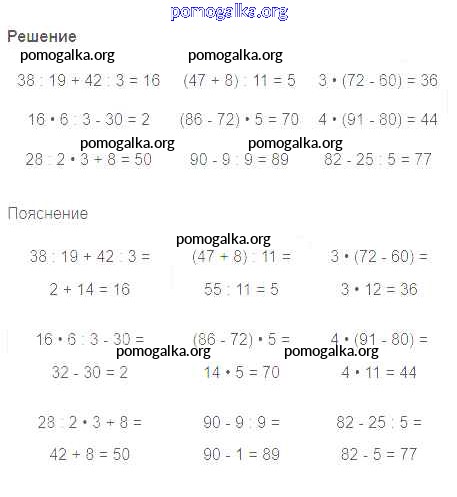 pomogalka.org

Решение

pomogalka.org pomogalka.org

$38 : 19 + 42 : 3 = 16$ $(47 + 8) : 11 = 5$ $3 \cdot (72 - 60) = 36$

$16 \cdot 6 : 3 - 30 = 2$ $(86 - 72) \cdot 5 = 70$ $4 \cdot (91 - 80) = 44$

pomogalka.org pomogalka.org

$28 : 2 \cdot 3 + 8 = 50$ $90 - 9 : 9 = 89$ $82 - 25 : 5 = 77$

Пояснение

pomogalka.org

$38 : 19 + 42 : 3 =$ $(47 + 8) : 11 =$ $3 \cdot (72 - 60) =$

$2 + 14 = 16$ $55 : 11 = 5$ $3 \cdot 12 = 36$

$16 \cdot 6 : 3 - 30 =$ $(86 - 72) \cdot 5 =$ $4 \cdot (91 - 80) =$

pomogalka.org pomogalka.org

$32 - 30 = 2$ $14 \cdot 5 = 70$ $4 \cdot 11 = 44$

$28 : 2 \cdot 3 + 8 =$ $90 - 9 : 9 =$ $82 - 25 : 5 =$

$42 + 8 = 50$ $90 - 1 = 89$ $82 - 5 = 77$